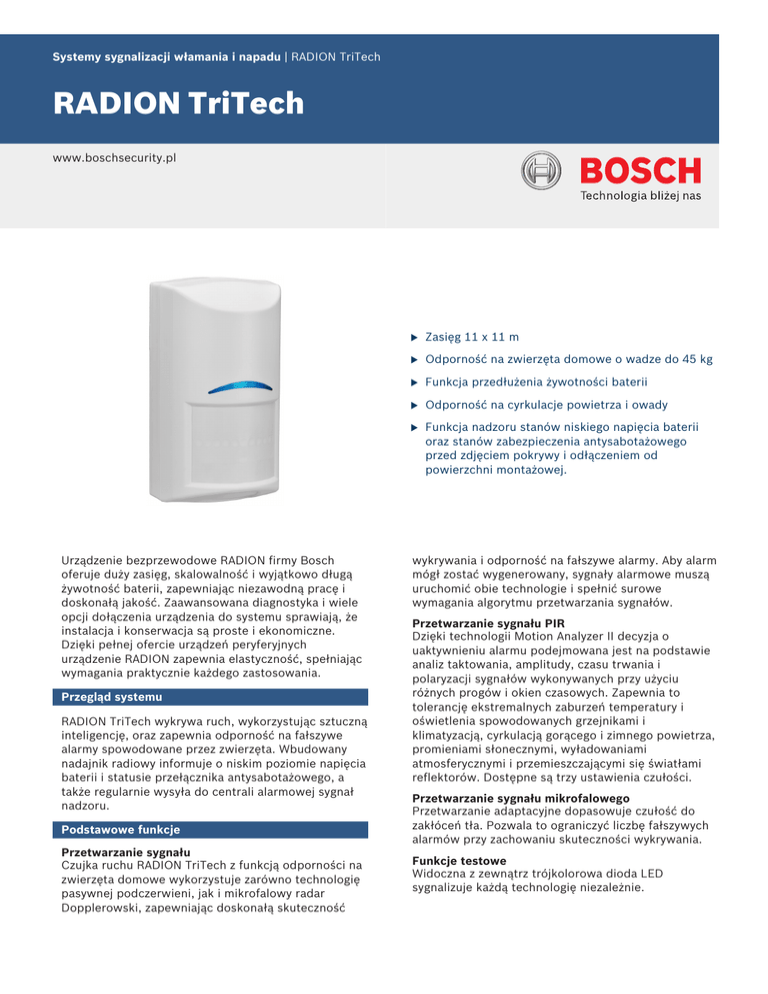 Systemy sygnalizacji włamania i napadu | RADION TriTech

RADION TriTech

www.boschsecurity.pl

BOSCH
Technologia bliżej nas

▶ Zasięg 11 x 11 m

▶ Odporność na zwierzęta domowe o wadze do 45 kg

▶ Funkcja przedłużenia żywotności baterii

▶ Odporność na cyrkulacje powietrza i owady

▶ Funkcja nadzoru stanów niskiego napięcia baterii oraz stanów zabezpieczenia antysabotażowego przed zdjęciem pokrywy i odłączeniem od powierzchni montażowej.

Urządzenie bezprzewodowe RADION firmy Bosch oferuje duży zasięg, skalowalność i wyjątkowo długą żywotność baterii, zapewniając niezawodną pracę i doskonałą jakość. Zaawansowana diagnostyka i wiele opcji dołączenia urządzenia do systemu sprawiają, że instalacja i konserwacja są proste i ekonomiczne. Dzięki pełnej ofercie urządzeń peryferyjnych urządzenie RADION zapewnia elastyczność, spełniając wymagania praktycznie każdego zastosowania.

Przegląd systemu

RADION TriTech wykrywa ruch, wykorzystując sztuczną inteligencję, oraz zapewnia odporność na fałszywe alarmy spowodowane przez zwierzęta. Wbudowany nadajnik radiowy informuje o niskim poziomie napięcia baterii i statusie przełącznika antysabotażowego, a także regularnie wysyła do centrali alarmowej sygnał nadzoru.

Podstawowe funkcje

Przetwarzanie sygnału
Czujka ruchu RADION TriTech z funkcją odporności na zwierzęta domowe wykorzystuje zarówno technologię pasywnej podczerwieni, jak i mikrofalowy radar Dopplerowski, zapewniając doskonałą skuteczność wykrywania i odporność na fałszywe alarmy. Aby alarm mógł zostać wygenerowany, sygnały alarmowe muszą uruchomić obie technologie i spełnić surowe wymagania algorytmu przetwarzania sygnałów.

Przetwarzanie sygnału PIR
Dzięki technologii Motion Analyzer II decyzja o uaktywnieniu alarmu podejmowana jest na podstawie analiz taktowania, amplitudy, czasu trwania i polaryzacji sygnałów wykonywanych przy użyciu różnych progów i okien czasowych. Zapewnia to tolerancję ekstremalnych zaburzeń temperatury i oświetlenia spowodowanych grzejnikami i klimatyzacją, cyrkulacją gorącego i zimnego powietrza, promieniami słonecznymi, wyładowaniami atmosferycznymi i przemieszczającymi się światłami reflektorów. Dostępne są trzy ustawienia czułości.

Przetwarzanie sygnału mikrofalowego
Przetwarzanie adaptacyjne dopasowuje czułość do zakłóceń tła. Pozwala to ograniczyć liczbę fałszywych alarmów przy zachowaniu skuteczności wykrywania.

Funkcje testowe
Widoczna z zewnątrz trójkolorowa dioda LED sygnalizuje każdą technologię niezależnie.